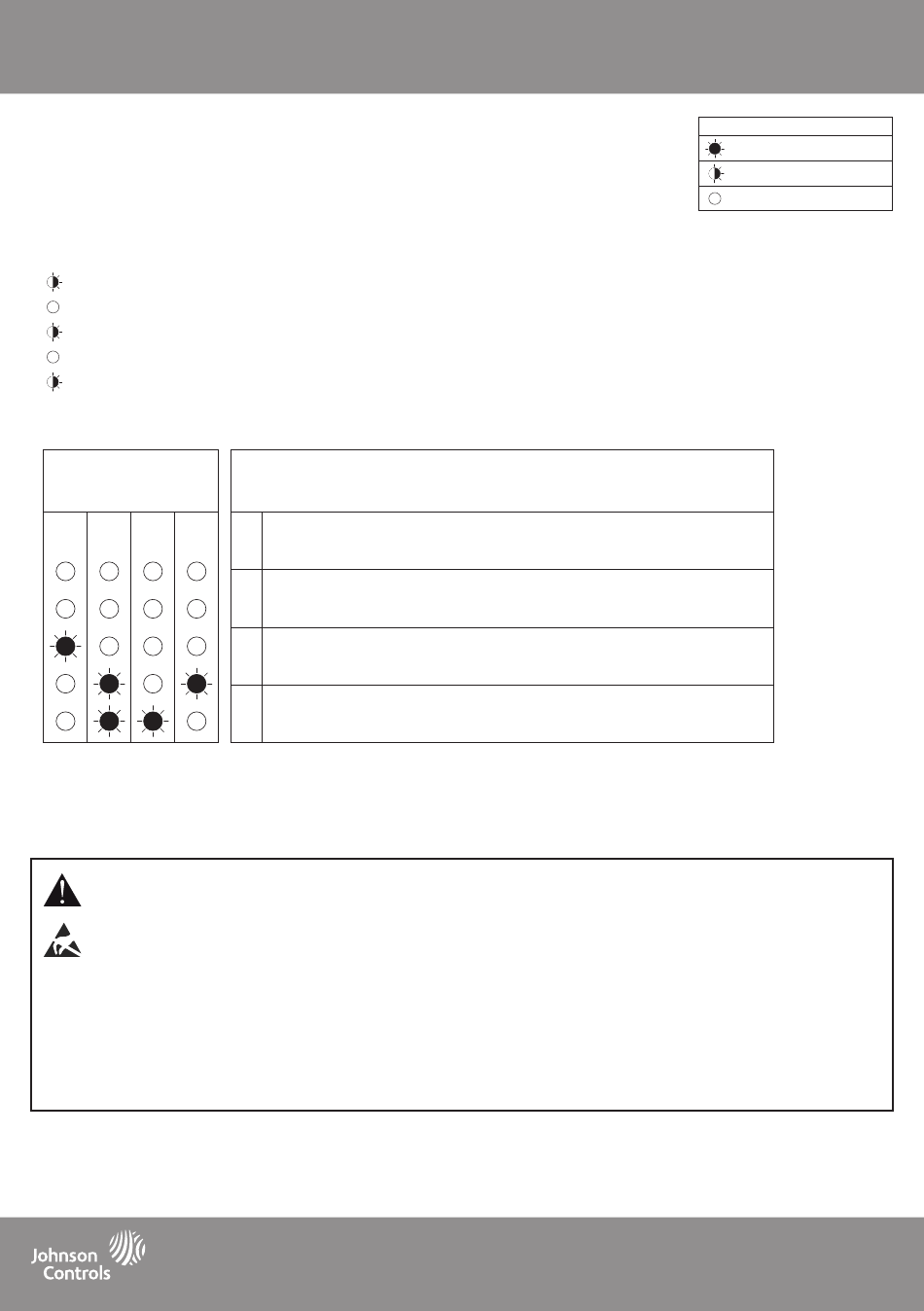 Johnson Controls